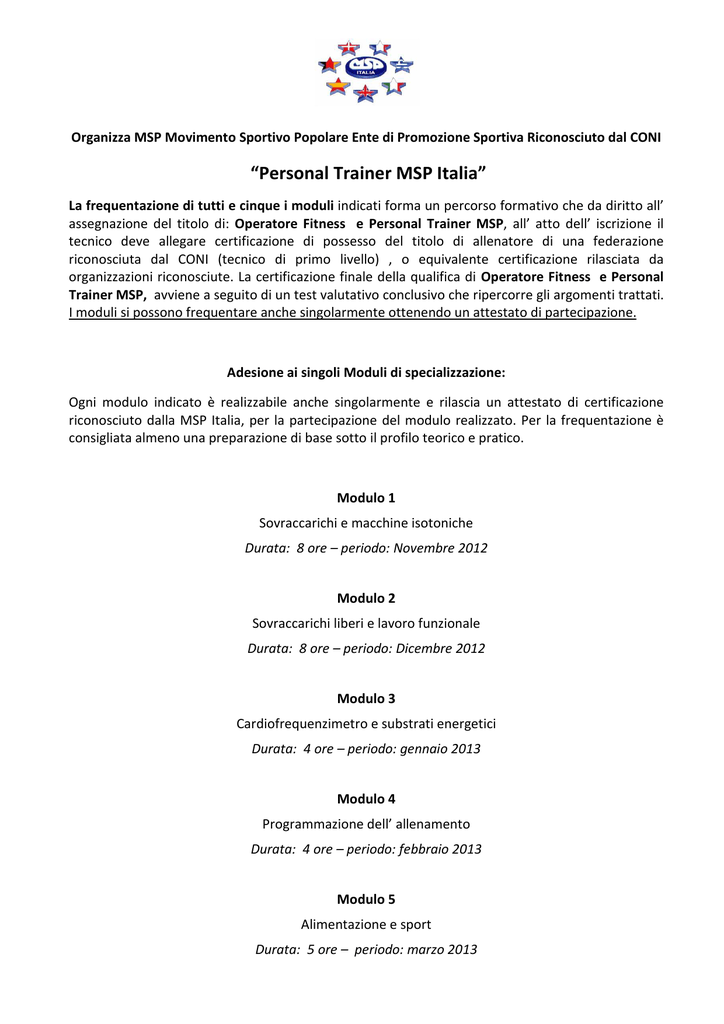 MSP ITALIA

Organizza MSP Movimento Sportivo Popolare Ente di Promozione Sportiva Riconosciuto dal CONI

“Personal Trainer MSP Italia”

La frequentazione di tutti e cinque i moduli indicati forma un percorso formativo che da diritto all’ assegnazione del titolo di: Operatore Fitness e Personal Trainer MSP, all’ atto dell’ iscrizione il tecnico deve allegare certificazione di possesso del titolo di allenatore di una federazione riconosciuta dal CONI (tecnico di primo livello) , o equivalente certificazione rilasciata da organizzazioni riconosciute. La certificazione finale della qualifica di Operatore Fitness e Personal Trainer MSP, avviene a seguito di un test valutativo conclusivo che ripercorre gli argomenti trattati. I moduli si possono frequentare anche singolarmente ottenendo un attestato di partecipazione.

Adesione ai singoli Moduli di specializzazione:

Ogni modulo indicato è realizzabile anche singolarmente e rilascia un attestato di certificazione riconosciuto dalla MSP Italia, per la partecipazione del modulo realizzato. Per la frequentazione è consigliata almeno una preparazione di base sotto il profilo teorico e pratico.

Modulo 1
Sovraccarichi e macchine isotoniche
Durata: 8 ore – periodo: Novembre 2012

Modulo 2
Sovraccarichi liberi e lavoro funzionale
Durata: 8 ore – periodo: Dicembre 2012

Modulo 3
Cardiofrequenzimetro e substrati energetici
Durata: 4 ore – periodo: gennaio 2013

Modulo 4
Programmazione dell’ allenamento
Durata: 4 ore – periodo: febbraio 2013

Modulo 5
Alimentazione e sport
Durata: 5 ore – periodo: marzo 2013